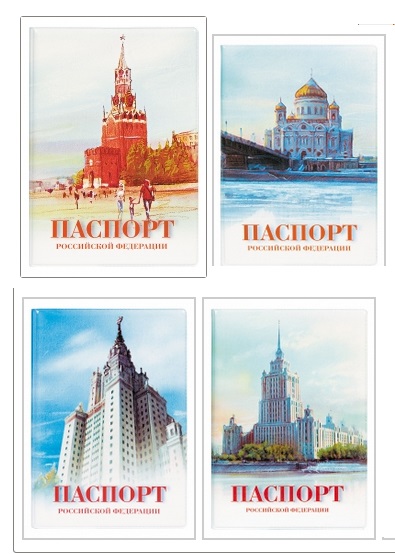 ПАСПОРТ
РОССИЙСКОЙ ФЕДЕРАЦИИ

ПАСПОРТ
РОССИЙСКОЙ ФЕДЕРАЦИИ

ПАСПОРТ
РОССИЙСКОЙ ФЕДЕРАЦИИ

ПАСПОРТ
РОССИЙСКОЙ ФЕДЕРАЦИИ